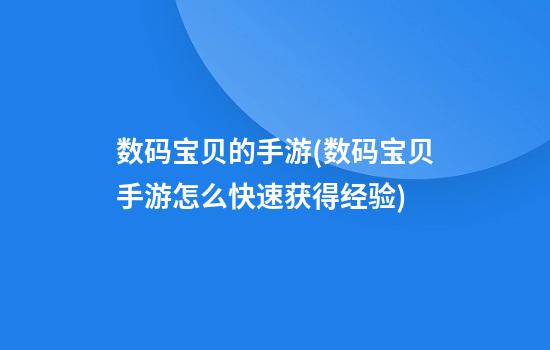 数码宝贝的手游(数码宝贝手游怎么快速获得经验)